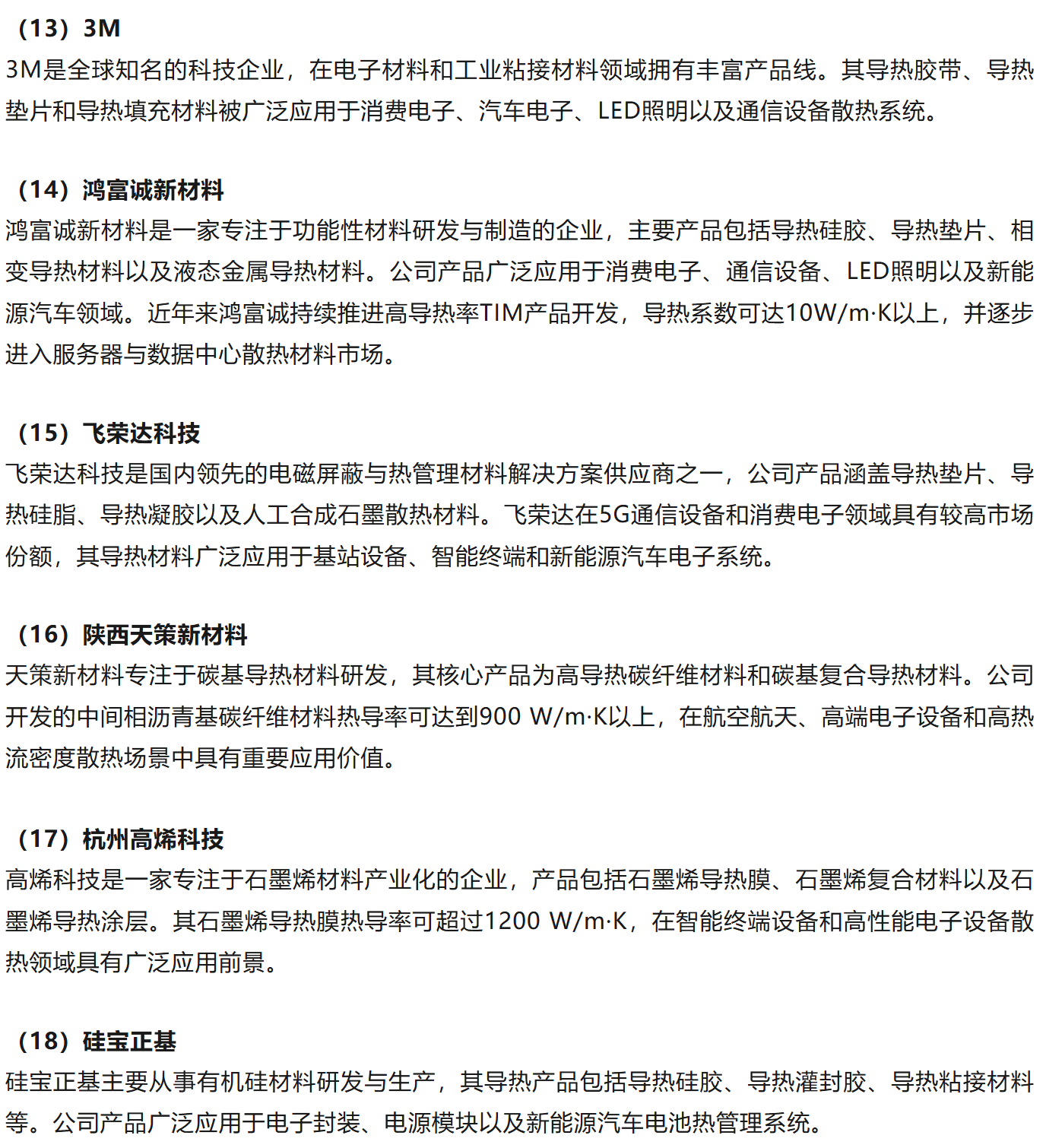 （13）3M
3M是全球知名的科技企业，在电子材料和工业粘接材料领域拥有丰富产品线。其导热胶带、导热垫片和导热填充材料被广泛应用于消费电子、汽车电子、LED照明以及通信设备散热系统。

（14）鸿富诚新材料
鸿富诚新材料是一家专注于功能性材料研发与制造的企业，主要产品包括导热硅胶、导热垫片、相变导热材料以及液态金属导热材料。公司产品广泛应用于消费电子、通信设备、LED照明以及新能源汽车领域。近年来鸿富诚持续推进高导热率TIM产品开发，导热系数可达10W/m·K以上，并逐步进入服务器与数据中心散热材料市场。

（15）飞荣达科技
飞荣达科技是国内领先的电磁屏蔽与热管理材料解决方案供应商之一，公司产品涵盖导热垫片、导热硅脂、导热凝胶以及人工合成石墨散热材料。飞荣达在5G通信设备和消费电子领域具有较高市场份额，其导热材料广泛应用于基站设备、智能终端和新能源汽车电子系统。

（16）陕西天策新材料
天策新材料专注于碳基导热材料研发，其核心产品为高导热碳纤维材料和碳基复合导热材料。公司开发的中间相沥青基碳纤维材料热导率可达到900 W/m·K以上，在航空航天、高端电子设备和高热流密度散热场景中具有重要应用价值。

（17）杭州高烯科技
高烯科技是一家专注于石墨烯材料产业化的企业，产品包括石墨烯导热膜、石墨烯复合材料以及石墨烯导热涂层。其石墨烯导热膜热导率可超过1200 W/m·K，在智能终端设备和高性能电子设备散热领域具有广泛应用前景。

（18）硅宝正基
硅宝正基主要从事有机硅材料研发与生产，其导热产品包括导热硅胶、导热灌封胶、导热粘接材料等。公司产品广泛应用于电子封装、电源模块以及新能源汽车电池热管理系统。